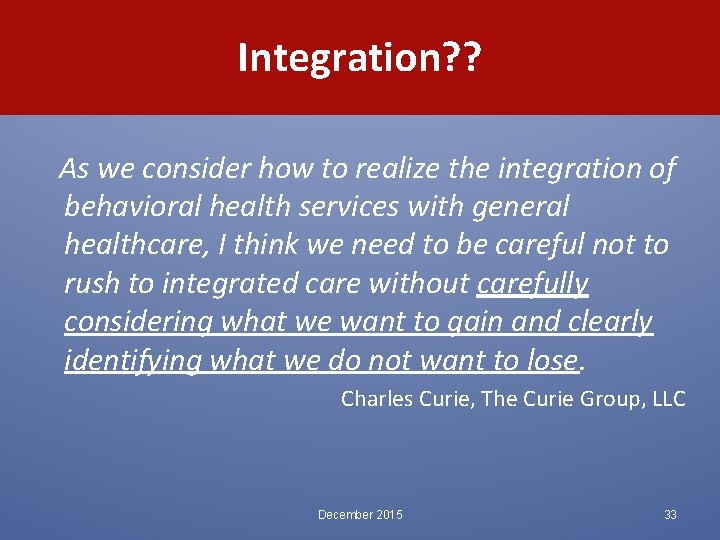 Integration??

As we consider how to realize the integration of behavioral health services with general healthcare, I think we need to be careful not to rush to integrated care without carefully considering what we want to gain and clearly identifying what we do not want to lose.

Charles Curie, The Curie Group, LLC

December 2015

33